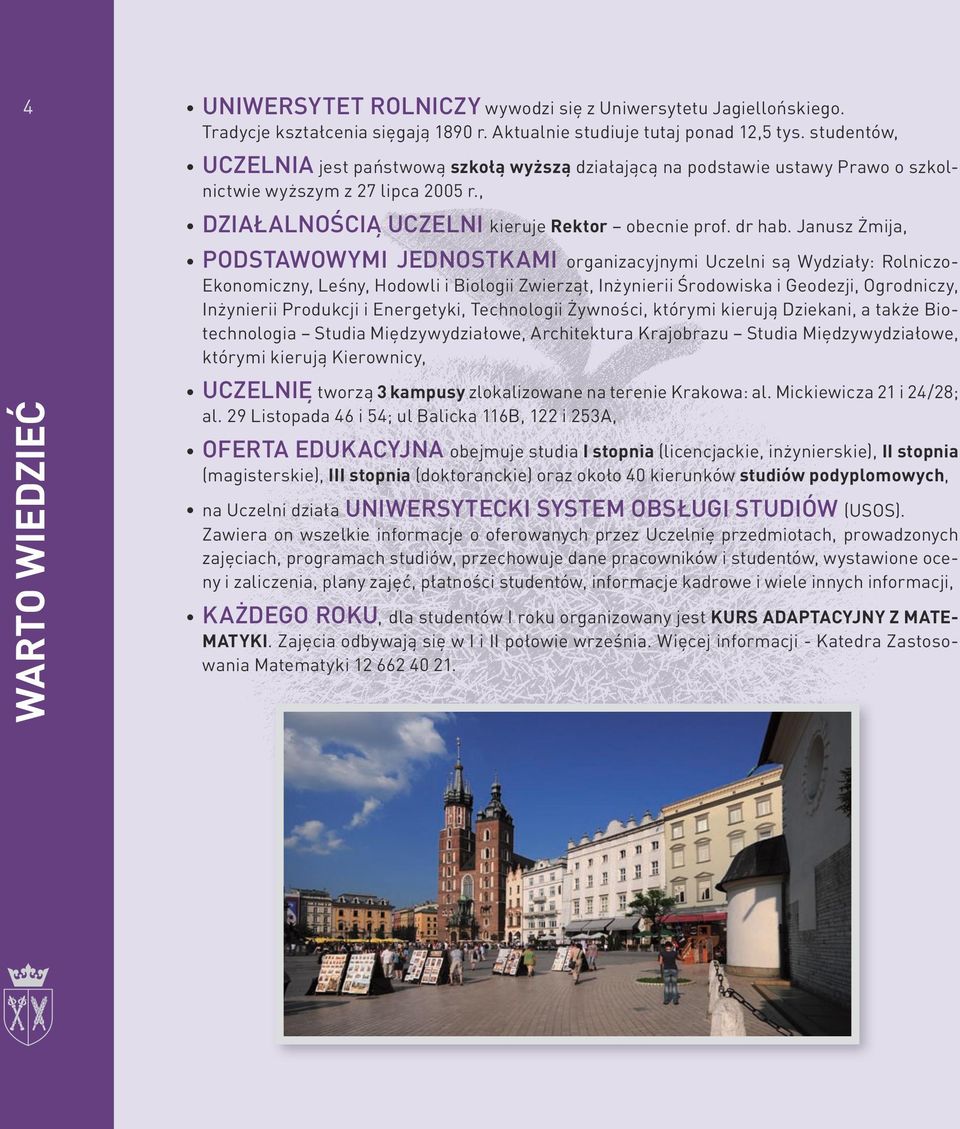 4

WARTO WIEDZIEĆ

• UNIWERSYTET ROLNICZY wywodzi się z Uniwersytetu Jagiellońskiego. Tradycje kształcenia sięgają 1890 r. Aktualnie studiuje tutaj ponad 12,5 tys. studentów,

• UCZELNIA jest państwową szkołą wyższą działającą na podstawie ustawy Prawo o szkolnictwie wyższym z 27 lipca 2005 r.,

• DZIAŁALNOŚCIĄ UCZELNI kieruje Rektor – obecnie prof. dr hab. Janusz Żmija,

• PODSTAWOWYMI JEDNOSTKAMI organizacyjnymi Uczelni są Wydziały: Rolniczo-Ekonomiczny, Leśny, Hodowli i Biologii Zwierząt, Inżynierii Środowiska i Geodezji, Ogrodniczy, Inżynierii Produkcji i Energetyki, Technologii Żywności, którymi kierują Dziekani, a także Biotechnologia – Studia Międzywydziałowe, Architektura Krajobrazu – Studia Międzywydziałowe, którymi kierują Kierownicy,

• UCZELNIĘ tworzą 3 kampusy zlokalizowane na terenie Krakowa: al. Mickiewicza 21 i 24/28; al. 29 Listopada 46 i 54; ul Balicka 116B, 122 i 253A,

• OFERTA EDUKACYJNA obejmuje studia I stopnia (licencjackie, inżynierskie), II stopnia (magisterskie), III stopnia (doktoranckie) oraz około 40 kierunków studiów podyplomowych,

• na Uczelni działa UNIWERSYTECKI SYSTEM OBSŁUGI STUDIÓW (USOS). Zawiera on wszelkie informacje o oferowanych przez Uczelnię przedmiotach, prowadzonych zajęciach, programach studiów, przechowuje dane pracowników i studentów, wystawione oceny i zaliczenia, plany zajęć, płatności studentów, informacje kadrowe i wiele innych informacji,

• KAŻDEGO ROKU, dla studentów I roku organizowany jest KURS ADAPTACYJNY Z MATEMATYKI. Zajęcia odbywają się w I i II połowie września. Więcej informacji - Katedra Zastosowania Matematyki 12 662 40 21.